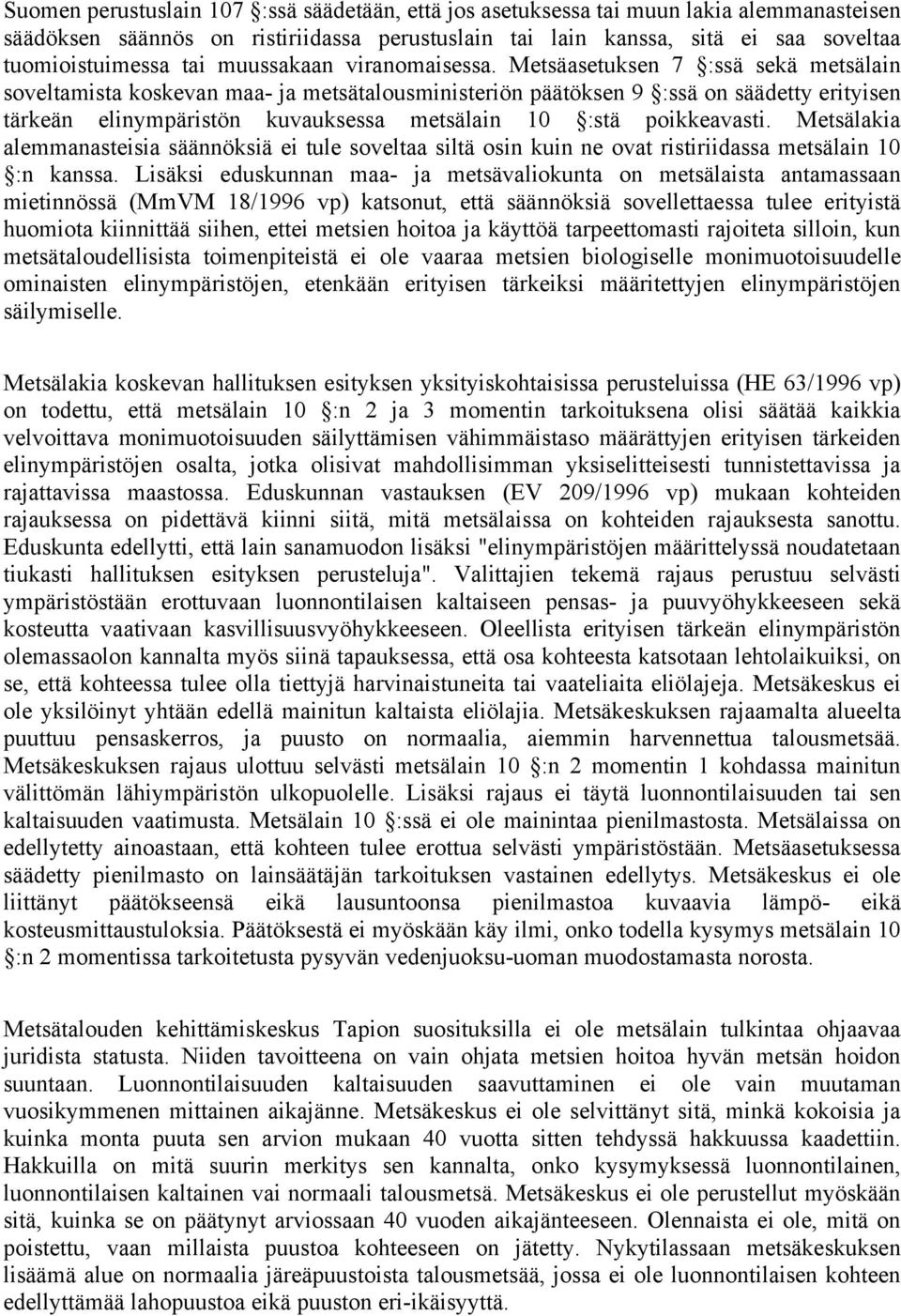 Suomen perustuslain 107 §:ssä säädetään, että jos asetuksessa tai muun lakia alemmanasteisen säädöksen säännös on ristiriidassa perustuslain tai lain kanssa, sitä ei saa soveltaa tuomioistuimessa tai muussakaan viranomaisessa. Metsäasetuksen 7 §:ssä sekä metsälain soveltamista koskevan maa- ja metsätalousministeriön päätöksen 9 §:ssä on säädetty erityisen tärkeän elinympäristön kuvauksessa metsälain 10 §:stä poikkeavasti. Metsälakia alemmanasteisia säännöksiä ei tule soveltaa siltä osin kuin ne ovat ristiriidassa metsälain 10 §:n kanssa. Lisäksi eduskunnan maa- ja metsävaliokunta on metsälaista antamassaan mietinnössä (MmVM 18/1996 vp) katsonut, että säännöksiä sovellettaessa tulee erityistä huomiota kiinnittää siihen, ettei metsien hoitoa ja käyttöä tarpeettomasti rajoiteta silloin, kun metsätaloudellisista toimenpiteistä ei ole vaaraa metsien biologiselle monimuotoisuudelle ominaisten elinympäristöjen, etenkään erityisen tärkeiksi määritettyjen elinympäristöjen säilymiselle.

Metsälakia koskevan hallituksen esityksen yksityiskohtaisissa perusteluissa (HE 63/1996 vp) on todettu, että metsälain 10 §:n 2 ja 3 momentin tarkoituksena olisi säätää kaikkia velvoittava monimuotoisuuden säilyttämisen vähimmäistaso määrättyjen erityisen tärkeiden elinympäristöjen osalta, jotka olisivat mahdollisimman yksiselitteisesti tunnistettavissa ja rajattavissa maastossa. Eduskunnan vastauksen (EV 209/1996 vp) mukaan kohteiden rajauksessa on pidettävä kiinni siitä, mitä metsälaissa on kohteiden rajauksesta sanottu. Eduskunta edellytti, että lain sanamuodon lisäksi "elinympäristöjen määrittelyssä noudatetaan tiukasti hallituksen esityksen perusteluja". Valittajien tekemä rajaus perustuu selvästi ympäristöstään erottuvaan luonnontilaisen kaltaiseen pensas- ja puuvyöhykkeeseen sekä kosteutta vaativaan kasvillisuusvyöhykkeeseen. Oleellista erityisen tärkeän elinympäristön olemassaolon kannalta myös siinä tapauksessa, että osa kohteesta katsotaan lehtolaikuiksi, on se, että kohteessa tulee olla tiettyjä harvinaistuneita tai vaateliaita eliölajeja. Metsäkeskus ei ole yksilöinyt yhtään edellä mainitun kaltaista eliölajia. Metsäkeskuksen rajaamalta alueelta puuttuu pensaskerros, ja puusto on normaalia, aiemmin harvennettua talousmetsää. Metsäkeskuksen rajaus ulottuu selvästi metsälain 10 §:n 2 momentin 1 kohdassa mainitun välittömän lähiympäristön ulkopuolelle. Lisäksi rajaus ei täytä luonnontilaisuuden tai sen kaltaisuuden vaatimusta. Metsälain 10 §:ssä ei ole mainintaa pienilmastosta. Metsälaissa on edellytetty ainoastaan, että kohteen tulee erottua selvästi ympäristöstään. Metsäasetuksessa säädetty pienilmasto on lainsäätäjän tarkoituksen vastainen edellytys. Metsäkeskus ei ole liittänyt päätökseensä eikä lausuntoonsa pienilmastoa kuvaavia lämpö- eikä kosteusmittaustuloksia. Päätöksestä ei myöskään käy ilmi, onko todella kysymys metsälain 10 §:n 2 momentissa tarkoitetusta pysyvän vedenjuoksu-uoman muodostamasta norosta.

Metsätalouden kehittämiskeskus Tapion suosituksilla ei ole metsälain tulkintaa ohjaavaa juridista statusta. Niiden tavoitteena on vain ohjata metsien hoitoa hyvän metsän hoidon suuntaan. Luonnontilaisuuden kaltaisuuden saavuttaminen ei ole vain muutaman vuosikymmenen mittainen aikajänne. Metsäkeskus ei ole selvittänyt sitä, minkä kokoisia ja kuinka monta puuta sen arvion mukaan 40 vuotta sitten tehdyssä hakkuussa kaadettiin. Hakkuilla on mitä suurin merkitys sen kannalta, onko kysymyksessä luonnontilainen, luonnontilaisen kaltainen vai normaali talousmetsä. Metsäkeskus ei ole perustellut myöskään sitä, kuinka se on päätynyt arviossaan 40 vuoden aikajänteeseen. Olennaista ei ole, mitä on poistettu, vaan millaista puustoa kohteeseen on jätetty. Nykytilassaan metsäkeskuksen lisäämä alue on normaalia järeäpuustoista talousmetsää, jossa ei ole luonnontilaisen kohteen edellyttämää lahopuustoa eikä puuston eri-ikäisyyttä.